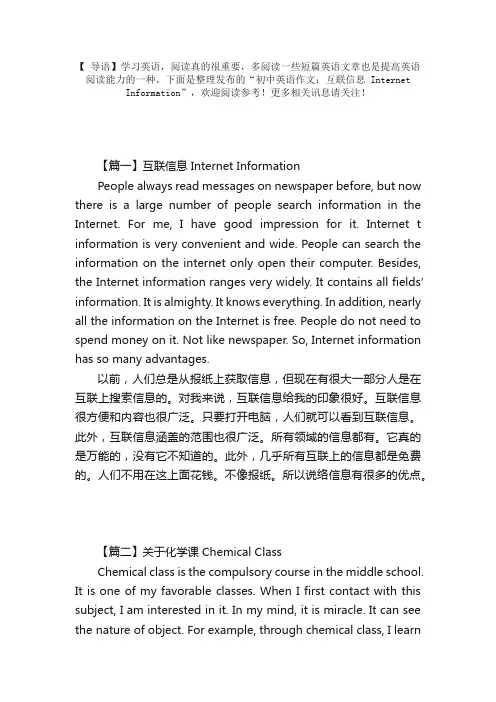 【 导语】学习英语，阅读真的很重要，多阅读一些短篇英语文章也是提高英语阅读能力的一种，下面是整理发布的“初中英语作文：互联信息 Internet Information”，欢迎阅读参考！更多相关讯息请关注！

【篇一】互联信息 Internet Information

People always read messages on newspaper before, but now there is a large number of people search information in the Internet. For me, I have good impression for it. Internet t information is very convenient and wide. People can search the information on the internet only open their computer. Besides, the Internet information ranges very widely. It contains all fields' information. It is almighty. It knows everything. In addition, nearly all the information on the Internet is free. People do not need to spend money on it. Not like newspaper. So, Internet information has so many advantages.

以前，人们总是从报纸上获取信息，但现在有很大一部分人是在互联上搜索信息的。对我来说，互联信息给我的印象很好。互联信息很方便和内容也很广泛。只要打开电脑，人们就可以看到互联信息。此外，互联信息涵盖的范围也很广泛。所有领域的信息都有。它真的是万能的，没有它不知道的。此外，几乎所有互联上的信息都是免费的。人们不用在这上面花钱。不像报纸。所以说络信息有很多的优点。

【篇二】关于化学课 Chemical Class

Chemical class is the compulsory course in the middle school. It is one of my favorable classes. When I first contact with this subject, I am interested in it. In my mind, it is miracle. It can see the nature of object. For example, through chemical class, I learn